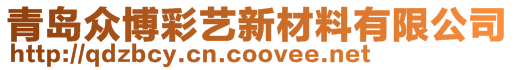 青岛众博彩艺新材料有限公司
http://qdzbcy.cn.coovee.net